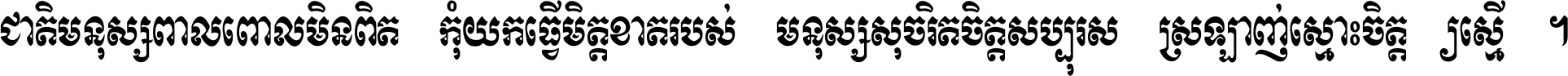 ជាតិមនុស្សពាលពោលមិនពិត កុំយកធ្វើមិត្តខាតរបស់ មនុស្សសុចរិតចិត្តសប្បុរស ស្រឡាញ់ស្មោះចិត្ត ស្មើ ។